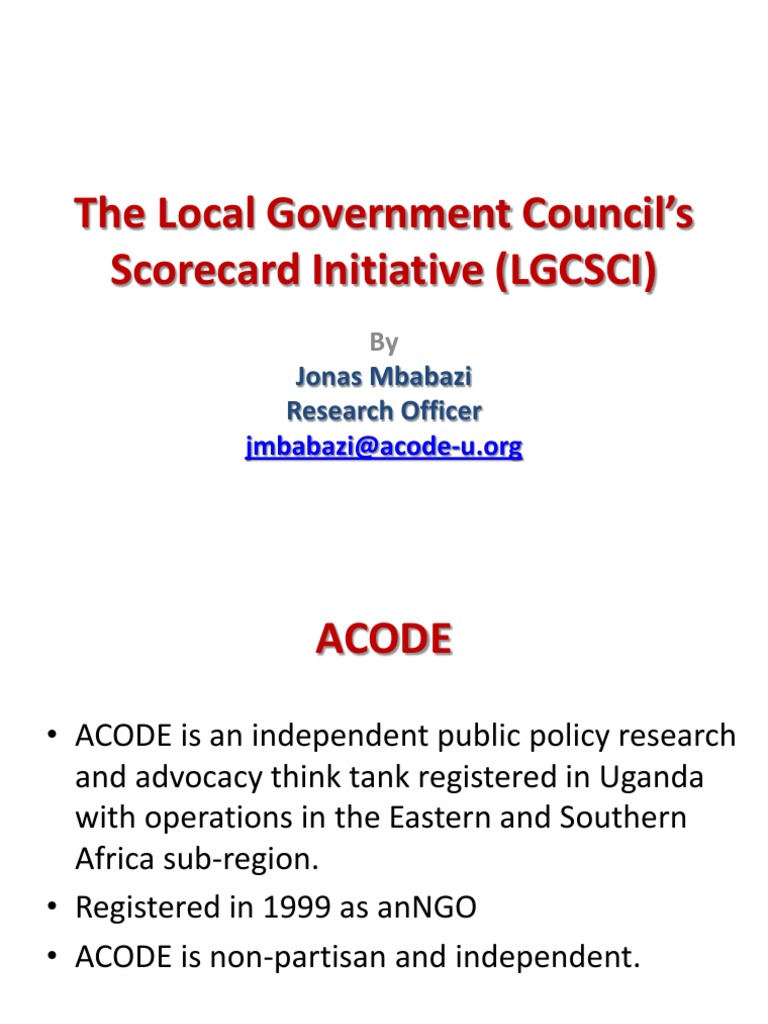 The Local Government Council's Scorecard Initiative (LGCSCI)

By
Jonas Mbabazi
Research Officer
jmbabazi@acode-u.org

ACODE

• ACODE is an independent public policy research and advocacy think tank registered in Uganda with operations in the Eastern and Southern Africa sub-region.
• Registered in 1999 as anNGO
• ACODE is non-partisan and independent.